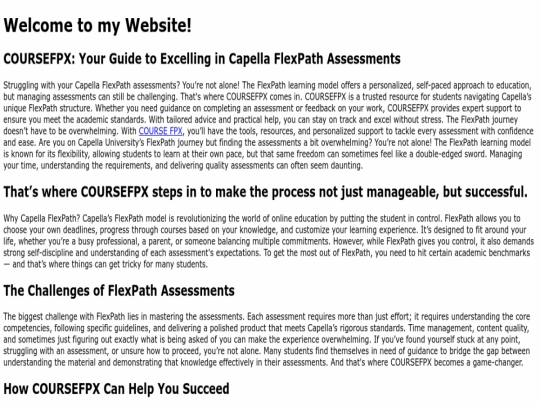 Welcome to my Website!

COURSEFPX: Your Guide to Excelling in Capella FlexPath Assessments

Struggling with your Capella FlexPath assessments? You're not alone! The FlexPath learning model offers a personalized, self-paced approach to education, but managing assessments can still be challenging. That's where COURSEFPX comes in. COURSEFPX is a trusted resource for students navigating Capella's unique FlexPath structure. Whether you need guidance on completing an assessment or feedback on your work, COURSEFPX provides expert support to ensure you meet the academic standards. With tailored advice and practical help, you can stay on track and excel without stress. The FlexPath journey doesn't have to be overwhelming. With COURSE FPX, you'll have the tools, resources, and personalized support to tackle every assessment with confidence and ease. Are you on Capella University's FlexPath journey but finding the assessments a bit overwhelming? You're not alone! The FlexPath learning model is known for its flexibility, allowing students to learn at their own pace, but that same freedom can sometimes feel like a double-edged sword. Managing your time, understanding the requirements, and delivering quality assessments can often seem daunting.

That's where COURSEFPX steps in to make the process not just manageable, but successful.

Why Capella FlexPath? Capella's FlexPath model is revolutionizing the world of online education by putting the student in control. FlexPath allows you to choose your own deadlines, progress through courses based on your knowledge, and customize your learning experience. It's designed to fit around your life, whether you're a busy professional, a parent, or someone balancing multiple commitments. However, while FlexPath gives you control, it also demands strong self-discipline and understanding of each assessment's expectations. To get the most out of FlexPath, you need to hit certain academic benchmarks — and that's where things can get tricky for many students.

The Challenges of FlexPath Assessments

The biggest challenge with FlexPath lies in mastering the assessments. Each assessment requires more than just effort; it requires understanding the core competencies, following specific guidelines, and delivering a polished product that meets Capella's rigorous standards. Time management, content quality, and sometimes just figuring out exactly what is being asked of you can make the experience overwhelming. If you've found yourself stuck at any point, struggling with an assessment, or unsure how to proceed, you're not alone. Many students find themselves in need of guidance to bridge the gap between understanding the material and demonstrating that knowledge effectively in their assessments. And that's where COURSEFPX becomes a game-changer.

How COURSEFPX Can Help You Succeed